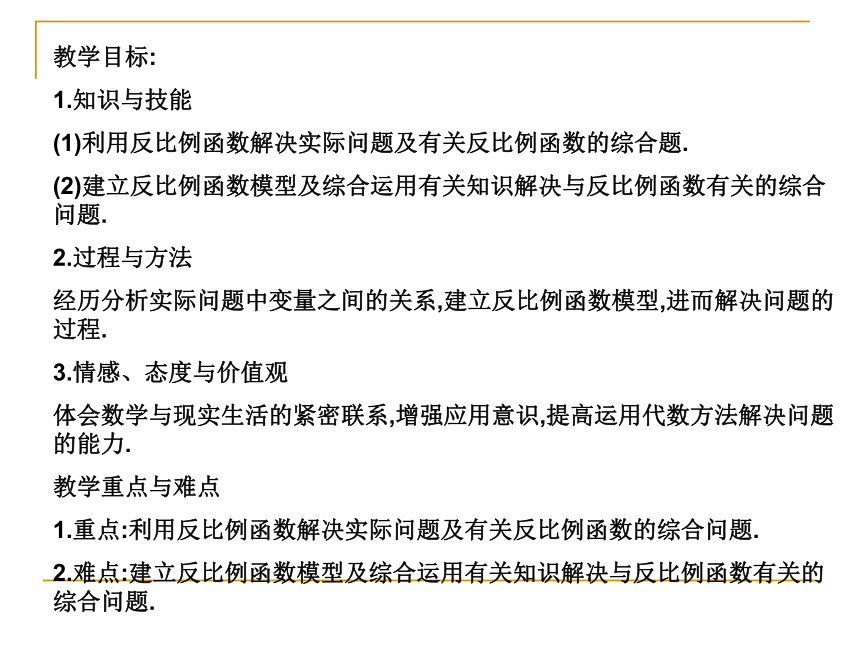 教学目标:

1.知识与技能

(1)利用反比例函数解决实际问题及有关反比例函数的综合题.

(2)建立反比例函数模型及综合运用有关知识解决与反比例函数有关的综合问题.

2.过程与方法

经历分析实际问题中变量之间的关系,建立反比例函数模型,进而解决问题的过程.

3.情感、态度与价值观

体会数学与现实生活的紧密联系,增强应用意识,提高运用代数方法解决问题的能力.

教学重点与难点

1.重点:利用反比例函数解决实际问题及有关反比例函数的综合问题.

2.难点:建立反比例函数模型及综合运用有关知识解决与反比例函数有关的综合问题.